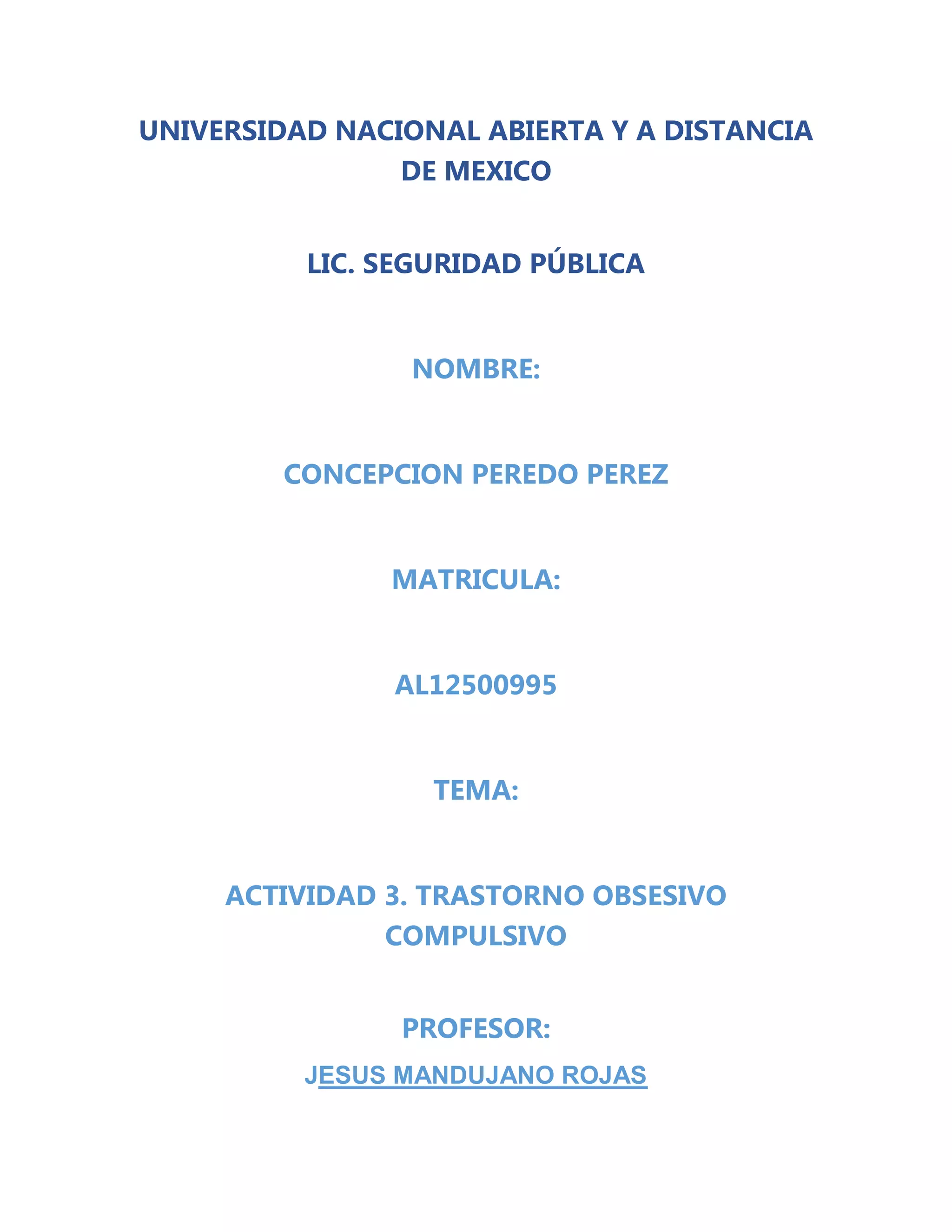 UNIVERSIDAD NACIONAL ABIERTA Y A DISTANCIA DE MEXICO

LIC. SEGURIDAD PÚBLICA

NOMBRE:

CONCEPCION PEREDO PEREZ

MATRICULA:

AL12500995

TEMA:

ACTIVIDAD 3. TRASTORNO OBSESIVO COMPULSIVO

PROFESOR:

JESUS MANDUJANO ROJAS